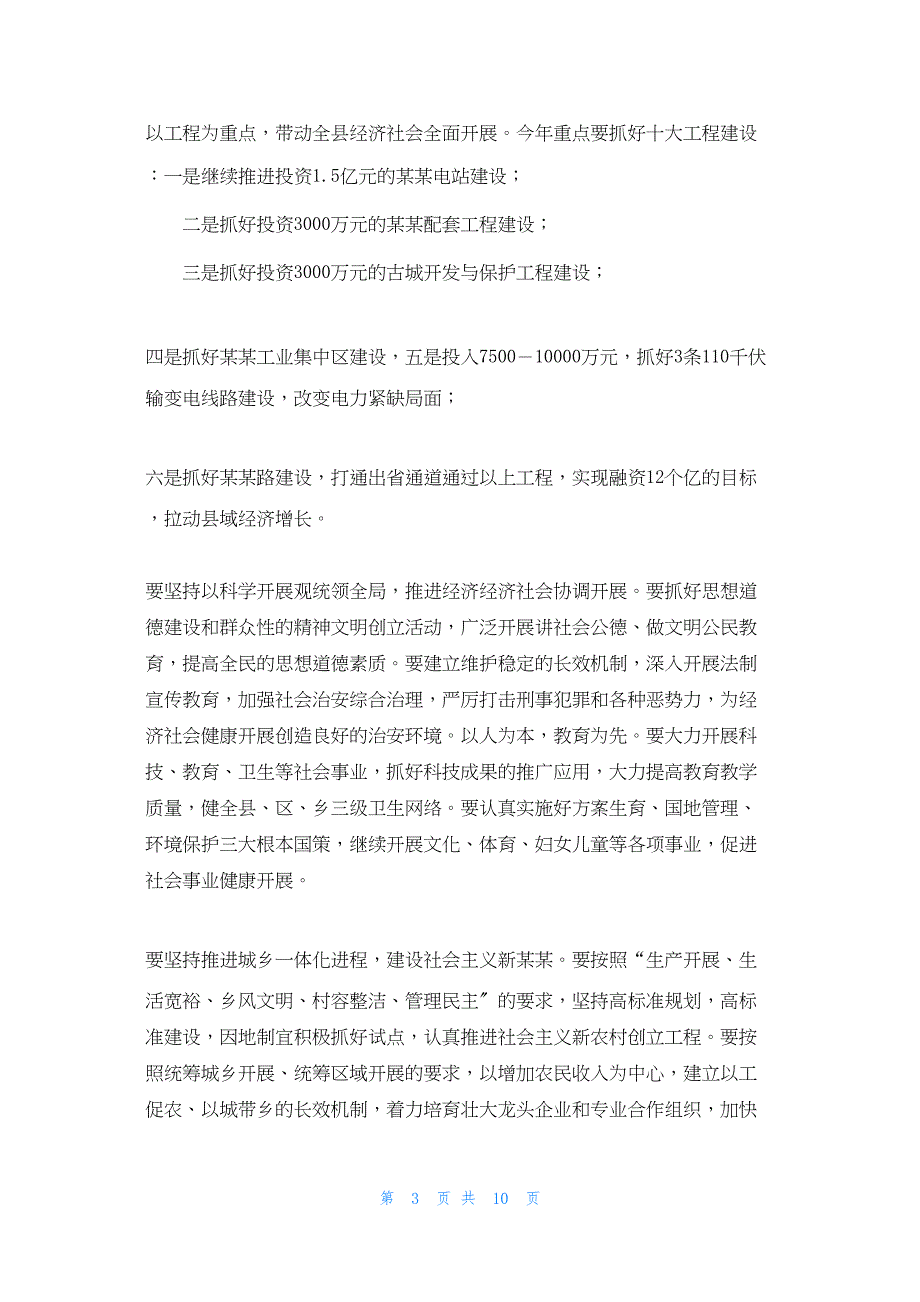 以工程为重点，带动全县经济社会全面开展。今年重点要抓好十大工程建设：一是继续推进投资1.5亿元的某某电站建设；

二是抓好投资3000万元的某某配套工程建设；

三是抓好投资3000万元的古城开发与保护工程建设；

四是抓好某某工业集中区建设，五是投入7500－10000万元，抓好3条110千伏输变电线路建设，改变电力紧缺局面；

六是抓好某某路建设，打通出省通道通过以上工程，实现融资12个亿的目标，拉动县域经济增长。

要坚持以科学开展观统领全局，推进经济经济社会协调开展。要抓好思想道德建设和群众性的精神文明创立活动，广泛开展讲社会公德、做文明公民教育，提高全民的思想道德素质。要建立维护稳定的长效机制，深入开展法制宣传教育，加强社会治安综合治理，严厉打击刑事犯罪和各种恶势力，为经济社会健康开展创造良好的治安环境。以人为本，教育为先。要大力开展科技、教育、卫生等社会事业，抓好科技成果的推广应用，大力提高教育教学质量，健全县、区、乡三级卫生网络。要认真实施好方案生育、国地管理、环境保护三大根本国策，继续开展文化、体育、妇女儿童等各项事业，促进社会事业健康开展。

要坚持推进城乡一体化进程，建设社会主义新某某。要按照“生产开展、生活宽裕、乡风文明、村容整洁、管理民主〞的要求，坚持高标准规划，高标准建设，因地制宜积极抓好试点，认真推进社会主义新农村创立工程。要按照统筹城乡开展、统筹区域开展的要求，以增加农民收入为中心，建立以工促农、以城带乡的长效机制，着力培育壮大龙头企业和专业合作组织，加快

第 3 页 共 10 页